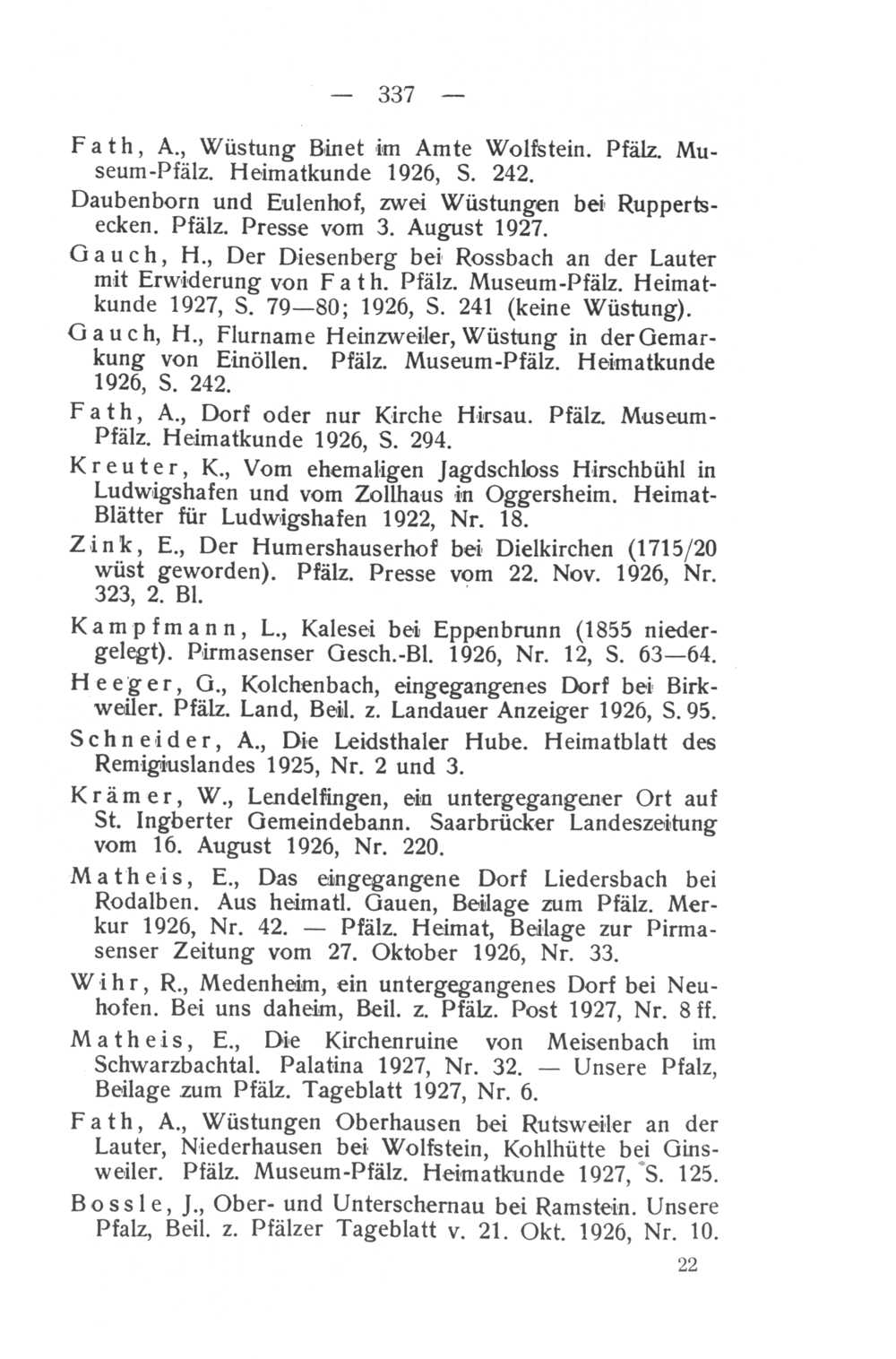 — 337 —

Fath, A., Wüstung Binet im Amte Wolfstein. Pfälz. Museum-Pfälz. Heimatkunde 1926, S. 242.

Daubenborn und Eulenhof, zwei Wüstungen bei Ruppertsecken. Pfälz. Presse vom 3. August 1927.

Gauch, H., Der Diesenberg bei Rossbach an der Lauter mit Erwiderung von Fath. Pfälz. Museum-Pfälz. Heimatkunde 1927, S. 79—80; 1926, S. 241 (keine Wüstung).

Gauch, H., Flurname Heinzweiler, Wüstung in der Gemarkung von Einöllen. Pfälz. Museum-Pfälz. Heimatkunde 1926, S. 242.

Fath, A., Dorf oder nur Kirche Hirsau. Pfälz. Museum-Pfälz. Heimatkunde 1926, S. 294.

Kreuter, K., Vom ehemaligen Jagdschloss Hirschbühl in Ludwigshafen und vom Zollhaus in Oggersheim. Heimat-Blätter für Ludwigshafen 1922, Nr. 18.

Zink, E., Der Humershauserhof bei Dielkirchen (1715/20 wüst geworden). Pfälz. Presse vom 22. Nov. 1926, Nr. 323, 2. Bl.

Kampfmann, L., Kalesei bei Eppenbrunn (1855 niedergelegt). Pirmasenser Gesch.-Bl. 1926, Nr. 12, S. 63—64.

Heeger, G., Kolchenbach, eingegangenes Dorf bei Birkweiler. Pfälz. Land, Beil. z. Landauer Anzeiger 1926, S. 95.

Schneider, A., Die Leidsthaler Hube. Heimatblatt des Remigiuslandes 1925, Nr. 2 und 3.

Krämer, W., Lendelfingen, ein untergegangener Ort auf St. Ingberter Gemeindebann. Saarbrücker Landeszeitung vom 16. August 1926, Nr. 220.

Matheis, E., Das eingegangene Dorf Liedersbach bei Rodalben. Aus heimatl. Gauen, Beilage zum Pfälz. Merkur 1926, Nr. 42. — Pfälz. Heimat, Beilage zur Pirmasenser Zeitung vom 27. Oktober 1926, Nr. 33.

Wihr, R., Medenheim, ein untergegangenes Dorf bei Neuhofen. Bei uns daheim, Beil. z. Pfälz. Post 1927, Nr. 8 ff.

Matheis, E., Die Kirchenruine von Meisenbach im Schwarzbachtal. Palatina 1927, Nr. 32. — Unsere Pfalz, Beilage zum Pfälz. Tageblatt 1927, Nr. 6.

Fath, A., Wüstungen Oberhausen bei Rutsweiler an der Lauter, Niederhausen bei Wolfstein, Kohlhütte bei Ginsweiler. Pfälz. Museum-Pfälz. Heimatkunde 1927, S. 125.

Bossle, J., Ober- und Unterschernau bei Ramstein. Unsere Pfalz, Beil. z. Pfälzer Tageblatt v. 21. Okt. 1926, Nr. 10.

22